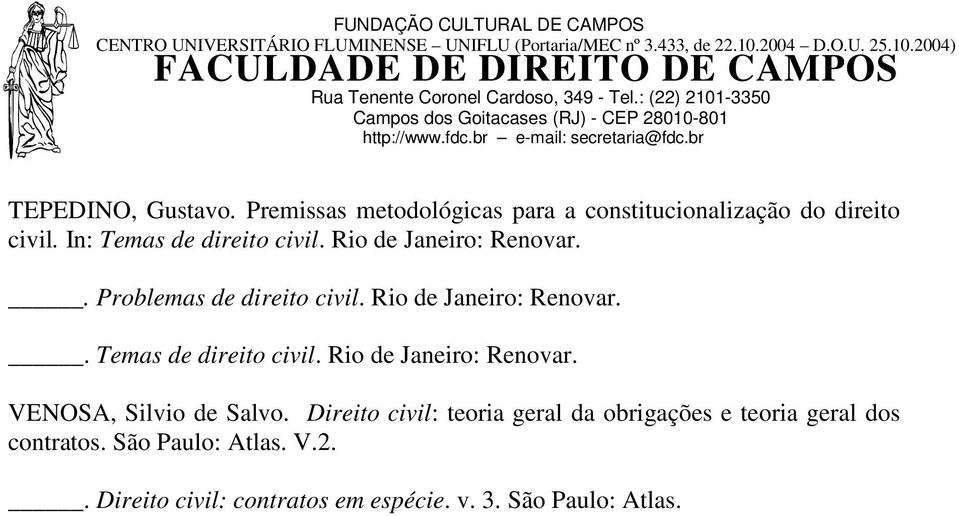 FUNDAÇÃO CULTURAL DE CAMPOS
CENTRO UNIVERSITÁRIO FLUMINENSE – UNIFLU (Portaria/MEC nº 3.433, de 22.10.2004 – D.O.U. 25.10.2004)
FACULDADE DE DIREITO DE CAMPOS
Rua Tenente Coronel Cardoso, 349 - Tel.: (22) 2101-3350
Campos dos Goitacases (RJ) - CEP 28010-801
http://www.fdc.br – e-mail: secretaria@fdc.br

TEPEDINO, Gustavo. Premissas metodológicas para a constitucionalização do direito civil. In: Temas de direito civil. Rio de Janeiro: Renovar.

______. Problemas de direito civil. Rio de Janeiro: Renovar.

______. Temas de direito civil. Rio de Janeiro: Renovar.

VENOSA, Silvio de Salvo. Direito civil: teoria geral da obrigações e teoria geral dos contratos. São Paulo: Atlas. V.2.

______. Direito civil: contratos em espécie. v. 3. São Paulo: Atlas.